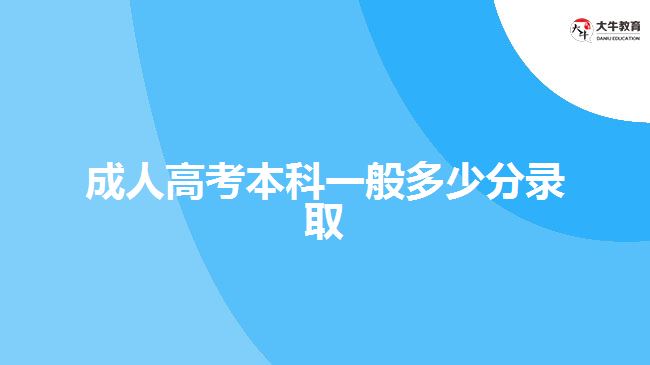 大牛教育
DANIU EDUCATION

成人高考本科一般多少分录取